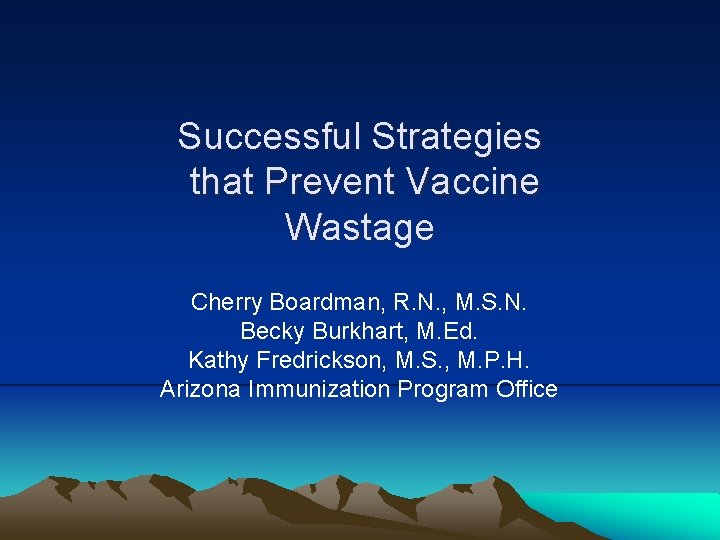 Successful Strategies that Prevent Vaccine Wastage

Cherry Boardman, R.N., M.S.N.
Becky Burkhart, M.Ed.
Kathy Fredrickson, M.S., M.P.H.
Arizona Immunization Program Office